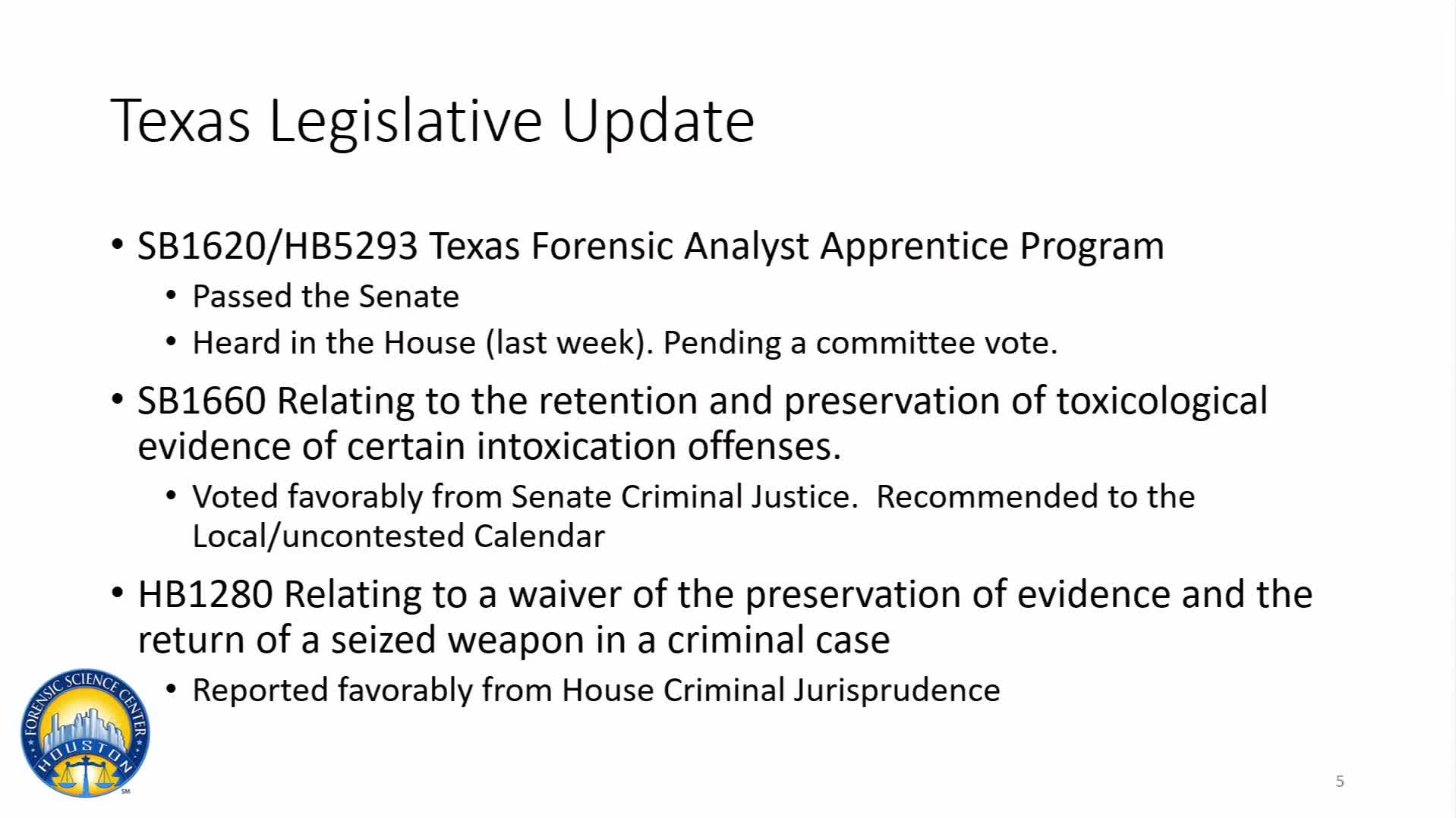 Texas Legislative Update

• SB1620/HB5293 Texas Forensic Analyst Apprentice Program
  • Passed the Senate
  • Heard in the House (last week). Pending a committee vote.

• SB1660 Relating to the retention and preservation of toxicological evidence of certain intoxication offenses.
  • Voted favorably from Senate Criminal Justice. Recommended to the Local/uncontested Calendar

• HB1280 Relating to a waiver of the preservation of evidence and the return of a seized weapon in a criminal case
  • Reported favorably from House Criminal Jurisprudence

FORENSIC SCIENCE CENTER
HOUSTON
SM

5